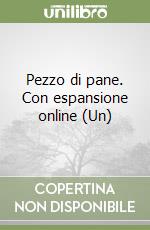 unilibro

Pezzo di pane. Con espansione online (Un)

COPERTINA
NON DISPONIBILE